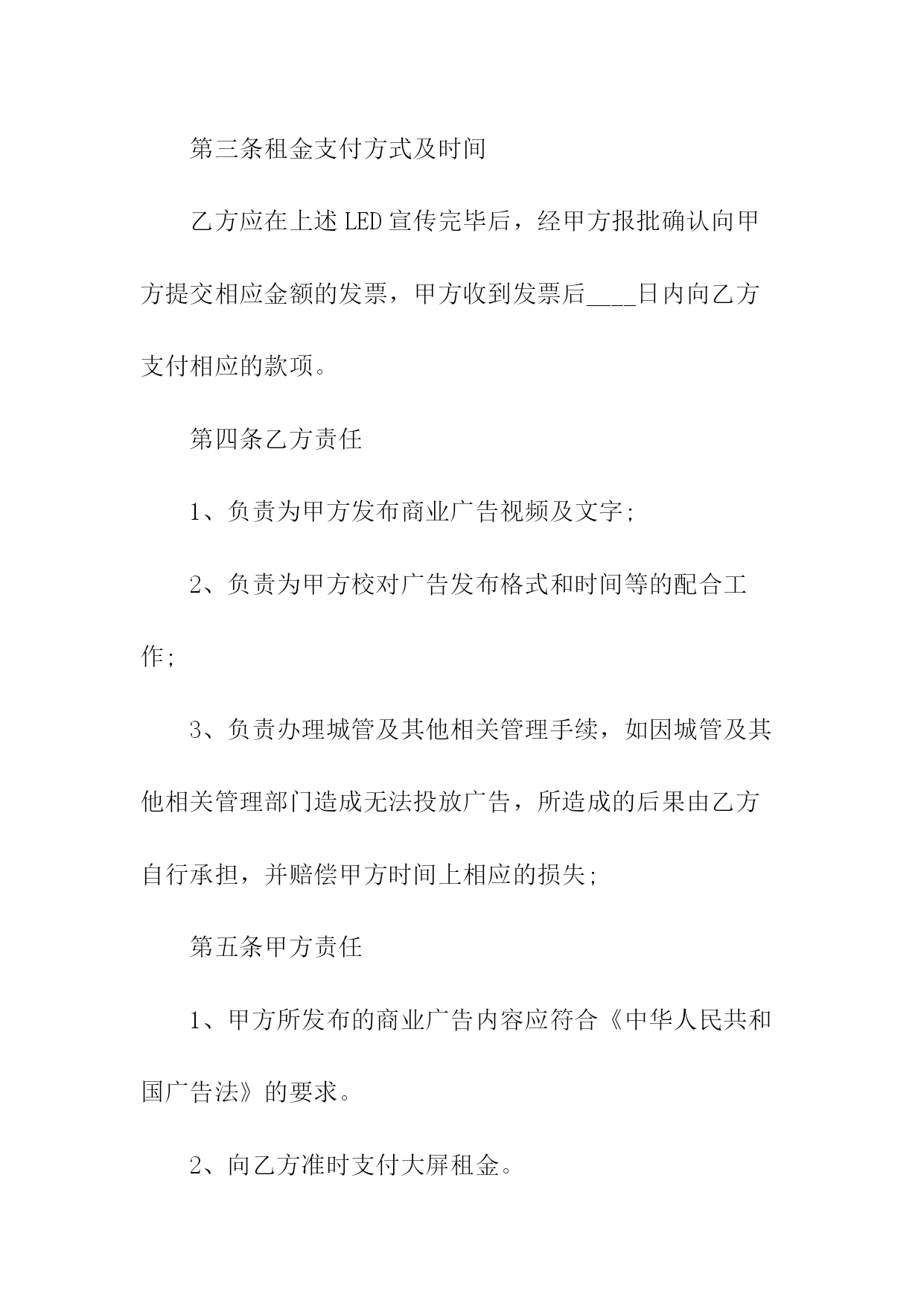 第三条租金支付方式及时间

乙方应在上述LED宣传完毕后，经甲方报批确认向甲方提交相应金额的发票，甲方收到发票后____日内向乙方支付相应的款项。

第四条乙方责任

1、负责为甲方发布商业广告视频及文字;

2、负责为甲方校对广告发布格式和时间等的配合工作;

3、负责办理城管及其他相关管理手续，如因城管及其他相关管理部门造成无法投放广告，所造成的后果由乙方自行承担，并赔偿甲方时间上相应的损失;

第五条甲方责任

1、甲方所发布的商业广告内容应符合《中华人民共和国广告法》的要求。

2、向乙方准时支付大屏租金。